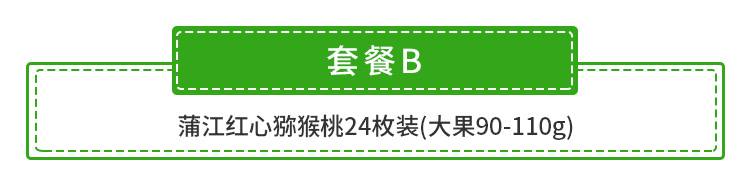 套餐B

蒲江红心猕猴桃24枚装(大果90-110g)